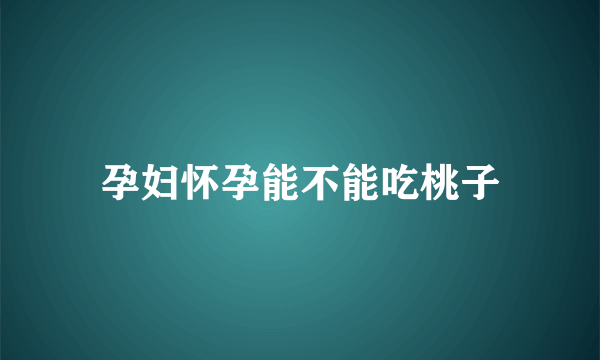 孕妇怀孕能不能吃桃子